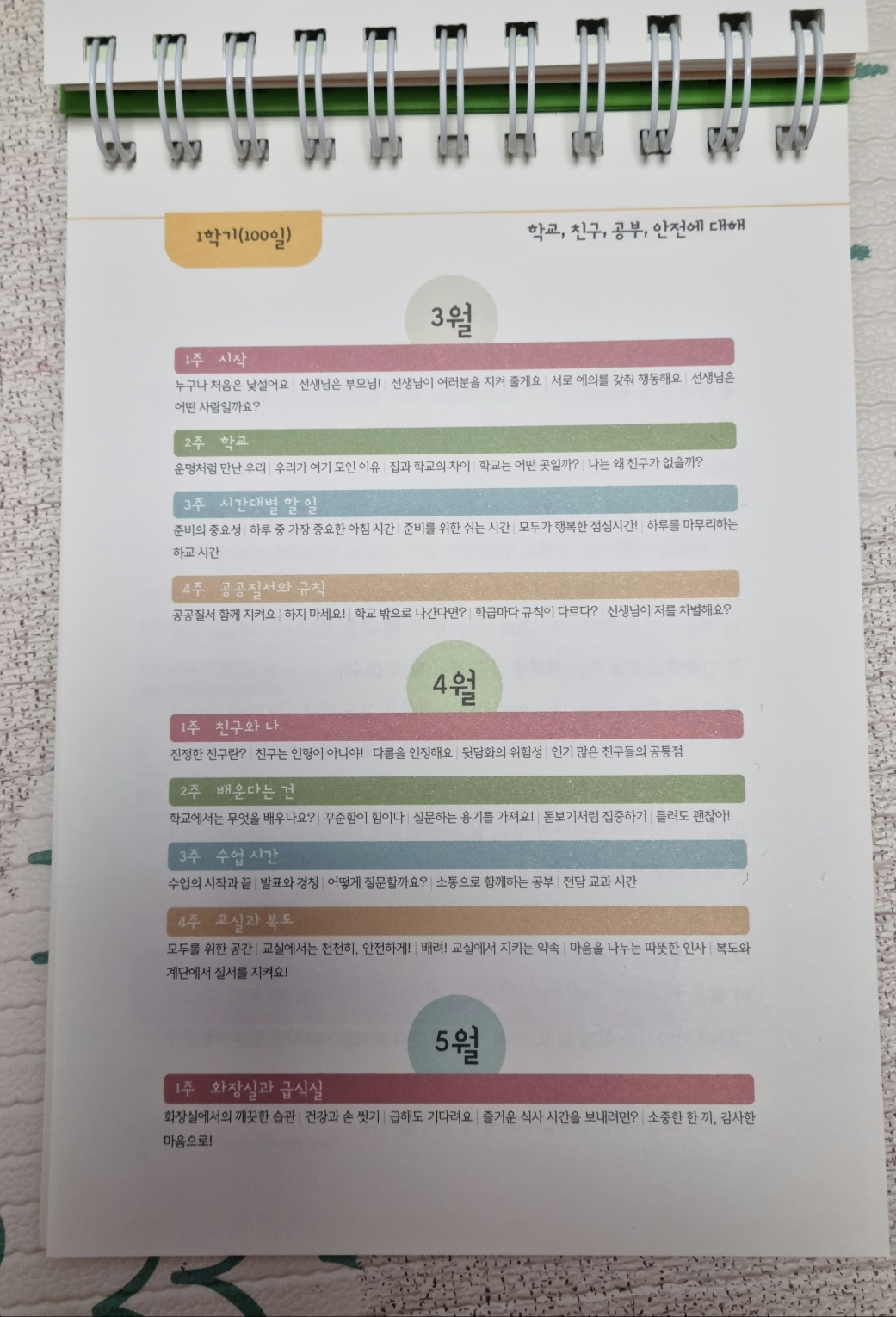 1학기(100일)

학교, 친구, 공부, 안전에 대해

3월

1주 시작

누구나 처음은 낯설어요 | 선생님은 부모님! | 선생님이 여러분을 지켜 줄게요 | 서로 예의를 갖춰 행동해요 | 선생님은 어떤 사람일까요?

2주 학교

운명처럼 만난 우리 | 우리가 여기 모인 이유 | 집과 학교의 차이 | 학교는 어떤 곳일까? | 나는 왜 친구가 없을까?

3주 시간대별 할 일

준비의 중요성 | 하루 중 가장 중요한 아침 시간 | 준비를 위한 쉬는 시간 | 모두가 행복한 점심시간! | 하루를 마무리하는 하교 시간

4주 공공질서와 규칙

공공질서 함께 지켜요 | 하지 마세요! | 학교 밖으로 나간다면? | 학급마다 규칙이 다르다? | 선생님이 저를 차별해요?

4월

1주 친구와 나

진정한 친구란? | 친구는 인형이 아니야! | 다름을 인정해요 | 뒷담화의 위험성 | 인기 많은 친구들의 공통점

2주 배운다는 건

학교에서는 무엇을 배우나요? | 꾸준함이 힘이다 | 질문하는 용기를 가져요! | 돋보기처럼 집중하기 | 틀려도 괜찮아!

3주 수업 시간

수업의 시작과 끝 | 발표와 경청 | 어떻게 질문할까요? | 소통으로 함께하는 공부 | 전담 교과 시간

4주 교실과 복도

모두를 위한 공간 | 교실에서는 천천히, 안전하게! | 배려! 교실에서 지키는 약속 | 마음을 나누는 따뜻한 인사 | 복도와 계단에서 질서를 지켜요!

5월

1주 화장실과 급식실

화장실에서의 깨끗한 습관 | 건강과 손 씻기 | 급해도 기다려요 | 즐거운 식사 시간을 보내려면? | 소중한 한 끼, 감사한 마음으로!